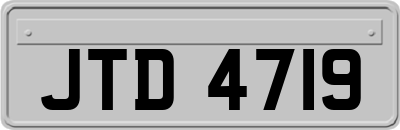 JTD 4719